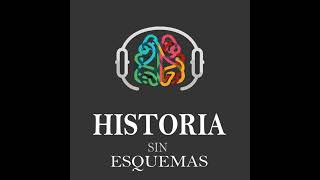 HISTORIA
SIN
ESQUEMAS